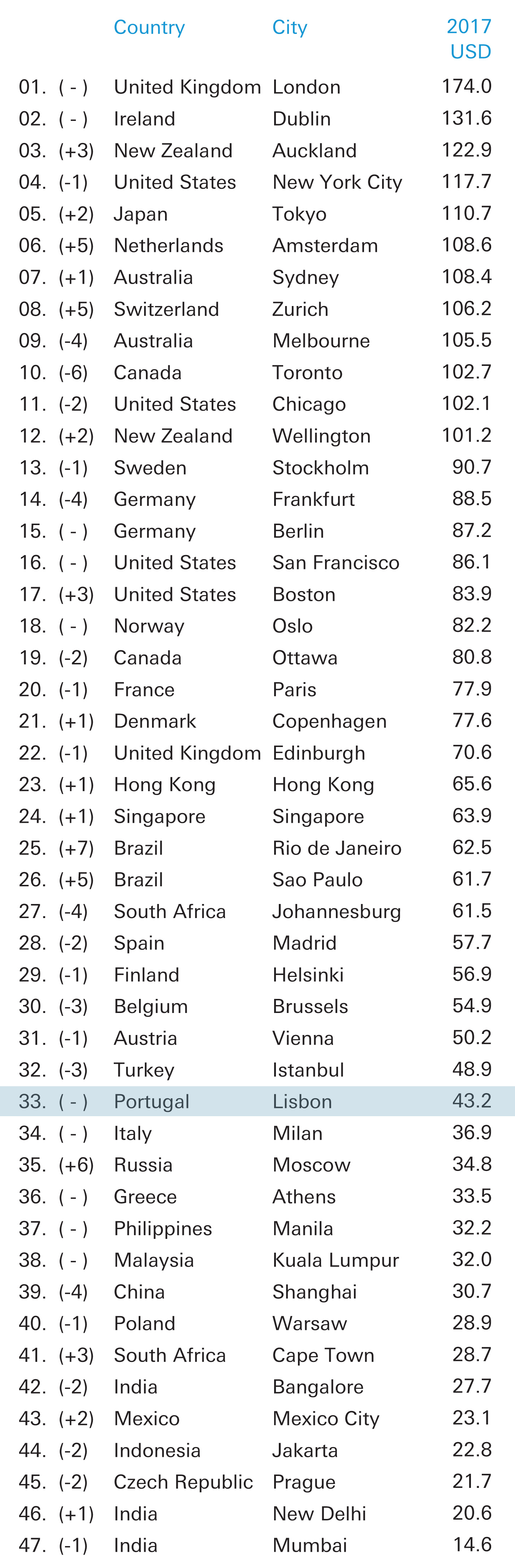 |  |  | Country | City | 2017 USD |
|---|---|---|---|---|
| 01. | ( - ) | United Kingdom | London | 174.0 |
| 02. | ( - ) | Ireland | Dublin | 131.6 |
| 03. | (+3) | New Zealand | Auckland | 122.9 |
| 04. | (-1) | United States | New York City | 117.7 |
| 05. | (+2) | Japan | Tokyo | 110.7 |
| 06. | (+5) | Netherlands | Amsterdam | 108.6 |
| 07. | (+1) | Australia | Sydney | 108.4 |
| 08. | (+5) | Switzerland | Zurich | 106.2 |
| 09. | (-4) | Australia | Melbourne | 105.5 |
| 10. | (-6) | Canada | Toronto | 102.7 |
| 11. | (-2) | United States | Chicago | 102.1 |
| 12. | (+2) | New Zealand | Wellington | 101.2 |
| 13. | (-1) | Sweden | Stockholm | 90.7 |
| 14. | (-4) | Germany | Frankfurt | 88.5 |
| 15. | ( - ) | Germany | Berlin | 87.2 |
| 16. | ( - ) | United States | San Francisco | 86.1 |
| 17. | (+3) | United States | Boston | 83.9 |
| 18. | ( - ) | Norway | Oslo | 82.2 |
| 19. | (-2) | Canada | Ottawa | 80.8 |
| 20. | (-1) | France | Paris | 77.9 |
| 21. | (+1) | Denmark | Copenhagen | 77.6 |
| 22. | (-1) | United Kingdom | Edinburgh | 70.6 |
| 23. | (+1) | Hong Kong | Hong Kong | 65.6 |
| 24. | (+1) | Singapore | Singapore | 63.9 |
| 25. | (+7) | Brazil | Rio de Janeiro | 62.5 |
| 26. | (+5) | Brazil | Sao Paulo | 61.7 |
| 27. | (-4) | South Africa | Johannesburg | 61.5 |
| 28. | (-2) | Spain | Madrid | 57.7 |
| 29. | (-1) | Finland | Helsinki | 56.9 |
| 30. | (-3) | Belgium | Brussels | 54.9 |
| 31. | (-1) | Austria | Vienna | 50.2 |
| 32. | (-3) | Turkey | Istanbul | 48.9 |
| 33. | ( - ) | Portugal | Lisbon | 43.2 |
| 34. | ( - ) | Italy | Milan | 36.9 |
| 35. | (+6) | Russia | Moscow | 34.8 |
| 36. | ( - ) | Greece | Athens | 33.5 |
| 37. | ( - ) | Philippines | Manila | 32.2 |
| 38. | ( - ) | Malaysia | Kuala Lumpur | 32.0 |
| 39. | (-4) | China | Shanghai | 30.7 |
| 40. | (-1) | Poland | Warsaw | 28.9 |
| 41. | (+3) | South Africa | Cape Town | 28.7 |
| 42. | (-2) | India | Bangalore | 27.7 |
| 43. | (+2) | Mexico | Mexico City | 23.1 |
| 44. | (-2) | Indonesia | Jakarta | 22.8 |
| 45. | (-2) | Czech Republic | Prague | 21.7 |
| 46. | (+1) | India | New Delhi | 20.6 |
| 47. | (-1) | India | Mumbai | 14.6 |